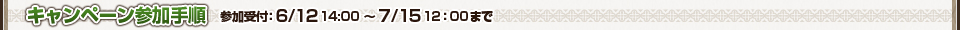 キャンペーン参加手順 参加受付：6/12 14:00 ～ 7/15 12：00まで